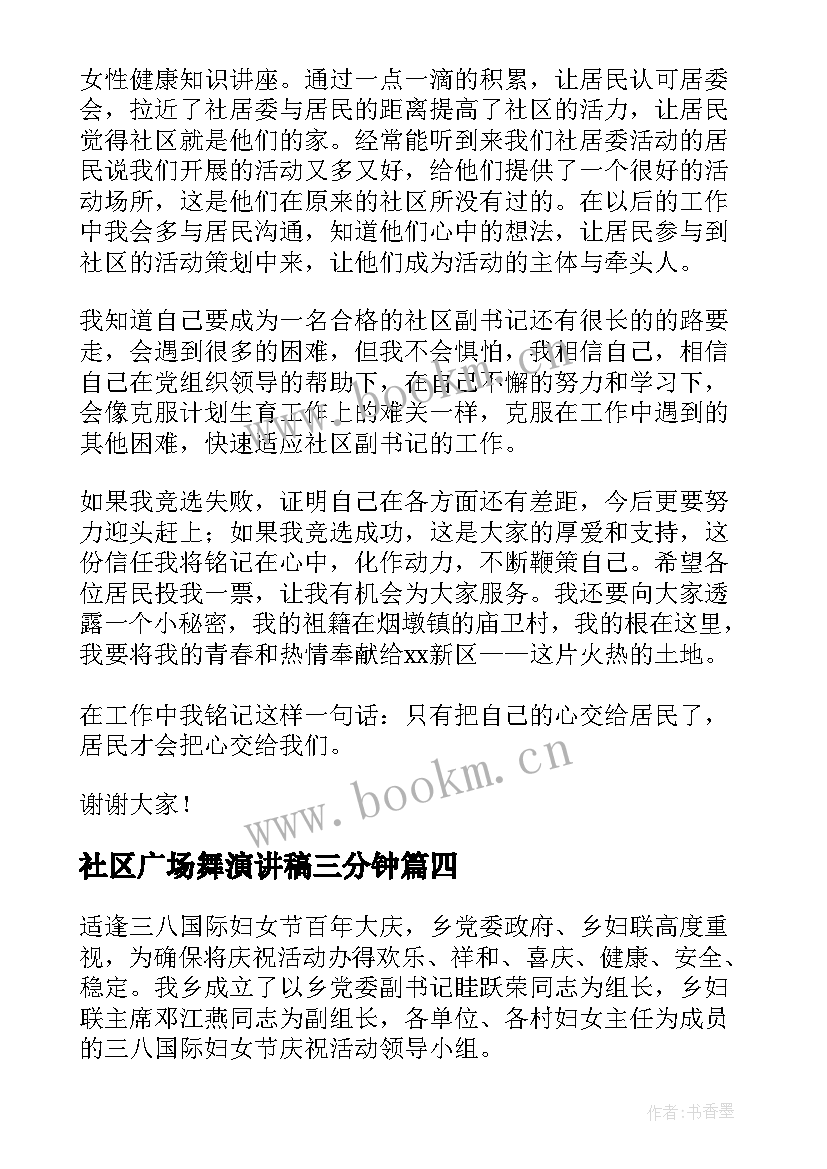 女性健康知识讲座。通过一点一滴的积累，让居民认可居委会，拉近了社居委与居民的距离提高了社区的活力，让居民觉得社区就是他们的家。经常能听到来我们社居委活动的居民说我们开展的活动又多又好，给他们提供了一个很好的活动场所，这是他们在原来的社区所没有过的。在以后的工作中我会多与居民沟通，知道他们心中的想法，让居民参与到社区的活动策划中来，让他们成为活动的主体与牵头人。

我知道自己要成为一名合格的社区副书记还有很长的的路要走，会遇到很多的困难，但我不会惧怕，我相信自己，相信自己在党组织领导的帮助下，在自己不懈的努力和学习下，会像克服计划生育工作上的难关一样，克服在工作中遇到的其他困难，快速适应社区副书记的工作。

如果我竞选失败，证明自己在各方面还有差距，今后更要努力迎头赶上；如果我竞选成功，这是大家的厚爱和支持，这份信任我将铭记在心中，化作动力，不断鞭策自己。希望各位居民投我一票，让我有机会为大家服务。我还要向大家透露一个小秘密，我的祖籍在烟墩镇的庙卫村，我的根在这里，我要将我的青春和热情奉献给xx新区——这片火热的土地。

在工作中我铭记这样一句话：只有把自己的心交给居民了，居民才会把心交给我们。

谢谢大家！

www.bookm.cn

社区广场舞演讲稿三分钟篇四

适逢三八国际妇女节百年大庆，乡党委政府、乡妇联高度重视，为确保将庆祝活动办得欢乐、祥和、喜庆、健康、安全、稳定。我乡成立了以乡党委副书记眭跃荣同志为组长，乡妇联主席邓江燕同志为副组长，各单位、各村妇女主任为成员的三八国际妇女节庆祝活动领导小组。

作者：书香墨